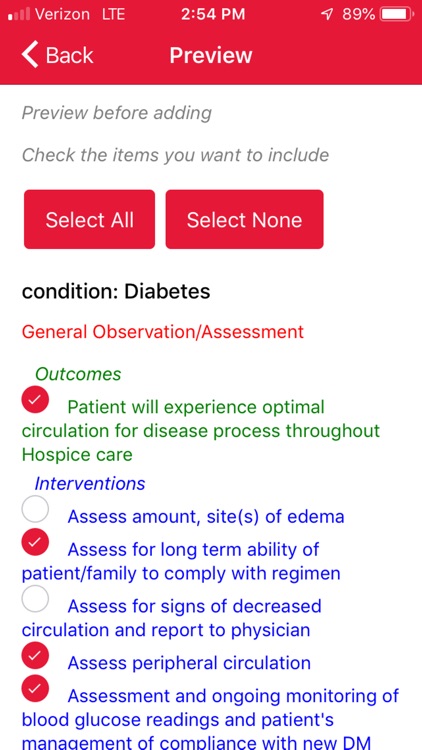 Verizon LTE 2:54 PM 89%

Back Preview

Preview before adding

Check the items you want to include

Select All Select None

condition: Diabetes

General Observation/Assessment

Outcomes

Patient will experience optimal circulation for disease process throughout Hospice care

Interventions

Assess amount, site(s) of edema

Assess for long term ability of patient/family to comply with regimen

Assess for signs of decreased circulation and report to physician

Assess peripheral circulation

Assessment and ongoing monitoring of blood glucose readings and patient's management of compliance with new DM